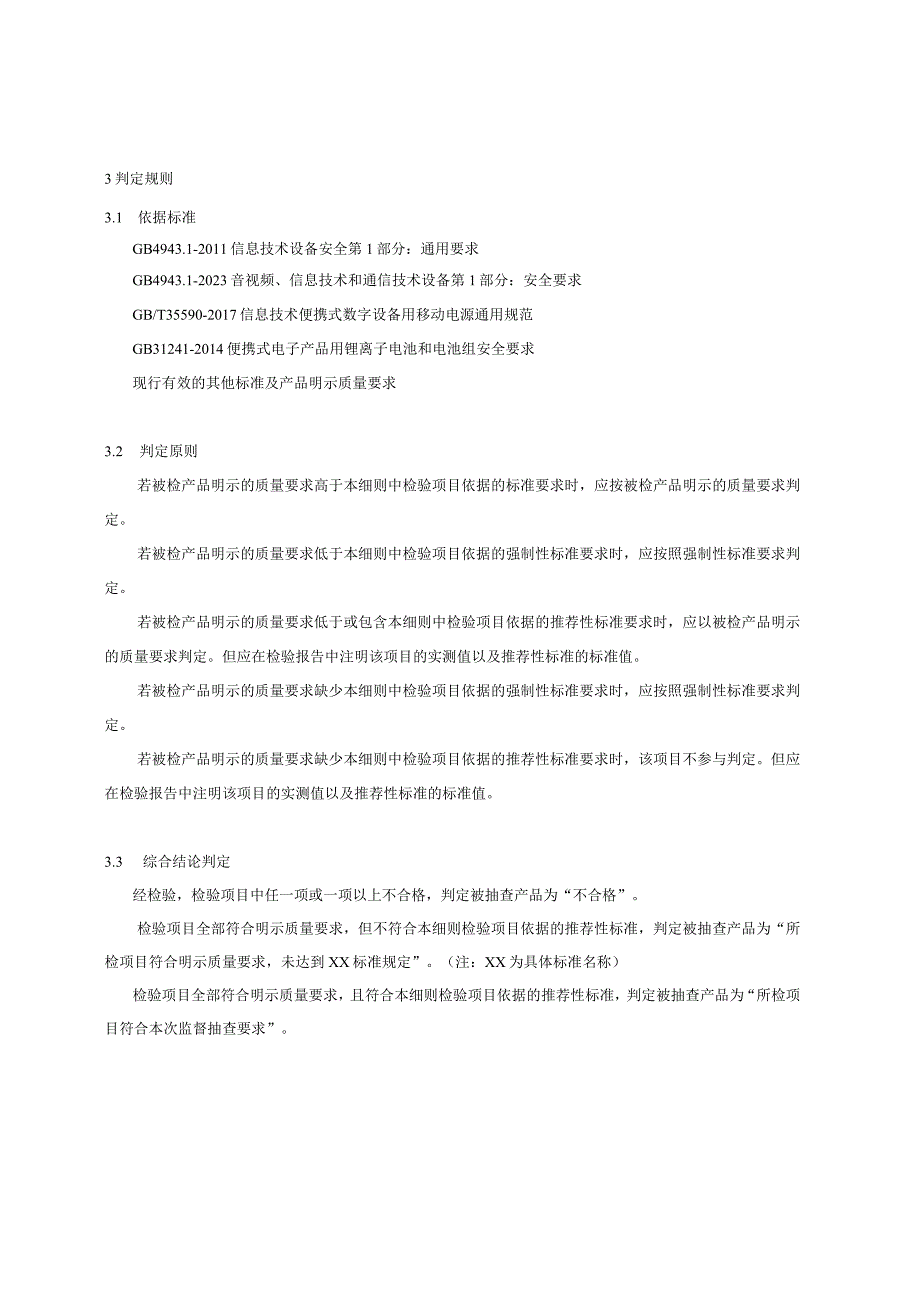 3 判定规则

3.1　依据标准

GB4943.1-2011 信息技术设备安全第 1 部分：通用要求

GB4943.1-2023 音视频、信息技术和通信技术设备第 1 部分：安全要求

GB/T35590-2017 信息技术便携式数字设备用移动电源通用规范

GB31241-2014 便携式电子产品用锂离子电池和电池组安全要求

现行有效的其他标准及产品明示质量要求

3.2　判定原则

若被检产品明示的质量要求高于本细则中检验项目依据的标准要求时，应按被检产品明示的质量要求判定。

若被检产品明示的质量要求低于本细则中检验项目依据的强制性标准要求时，应按照强制性标准要求判定。

若被检产品明示的质量要求低于或包含本细则中检验项目依据的推荐性标准要求时，应以被检产品明示的质量要求判定。但应在检验报告中注明该项目的实测值以及推荐性标准的标准值。

若被检产品明示的质量要求缺少本细则中检验项目依据的强制性标准要求时，应按照强制性标准要求判定。

若被检产品明示的质量要求缺少本细则中检验项目依据的推荐性标准要求时，该项目不参与判定。但应在检验报告中注明该项目的实测值以及推荐性标准的标准值。

3.3　综合结论判定

经检验，检验项目中任一项或一项以上不合格，判定被抽查产品为“不合格”。

检验项目全部符合明示质量要求，但不符合本细则检验项目依据的推荐性标准，判定被抽查产品为“所检项目符合明示质量要求，未达到 XX 标准规定”。（注：XX 为具体标准名称）

检验项目全部符合明示质量要求，且符合本细则检验项目依据的推荐性标准，判定被抽查产品为“所检项目符合本次监督抽查要求”。